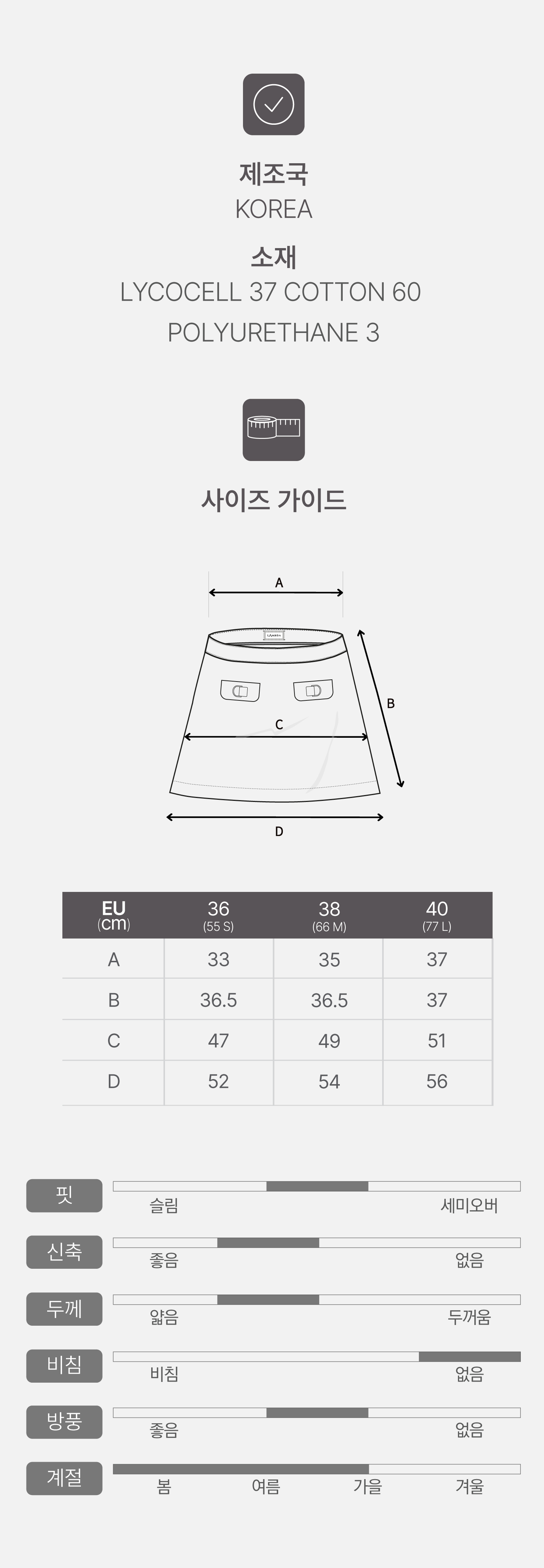 제조국
KOREA
소재
LYCOCELL 37 COTTON 60
POLYURETHANE 3

사이즈 가이드

A
B
C
D

| EU (cm) | 36 (55 S) | 38 (66 M) | 40 (77 L) |
|---|---|---|---|
| A | 33 | 35 | 37 |
| B | 36.5 | 36.5 | 37 |
| C | 47 | 49 | 51 |
| D | 52 | 54 | 56 |

핏
슬림 세미오버
신축
좋음 없음
두께
얇음 두꺼움
비침
비침 없음
방풍
좋음 없음
계절
봄 여름 가을 겨울